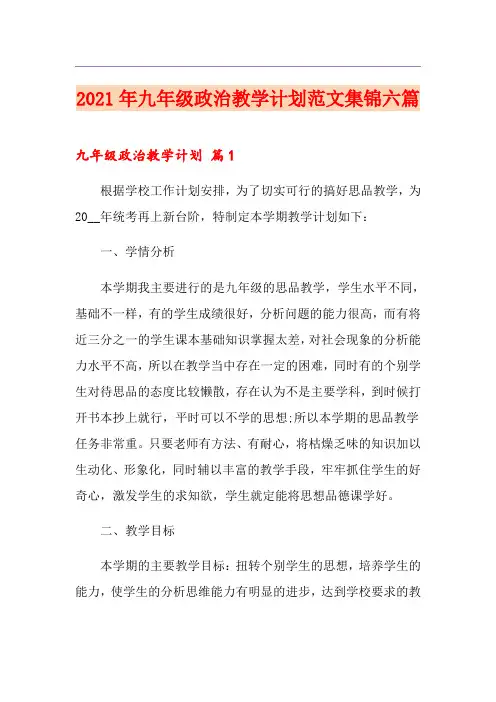 2021年九年级政治教学计划范文集锦六篇

九年级政治教学计划 篇1

根据学校工作计划安排，为了切实可行的搞好思品教学，为20__年统考再上新台阶，特制定本学期教学计划如下：

一、学情分析

本学期我主要进行的是九年级的思品教学，学生水平不同，基础不一样，有的学生成绩很好，分析问题的能力很高，而有将近三分之一的学生课本基础知识掌握太差，对社会现象的分析能力水平不高，所以在教学当中存在一定的困难，同时有的个别学生对待思品的态度比较懒散，存在认为不是主要学科，到时候打开书本抄上就行，平时可以不学的思想;所以本学期的思品教学任务非常重。只要老师有方法、有耐心，将枯燥乏味的知识加以生动化、形象化，同时辅以丰富的教学手段，牢牢抓住学生的好奇心，激发学生的求知欲，学生就定能将思想品德课学好。

二、教学目标

本学期的主要教学目标：扭转个别学生的思想，培养学生的能力，使学生的分析思维能力有明显的进步，达到学校要求的教